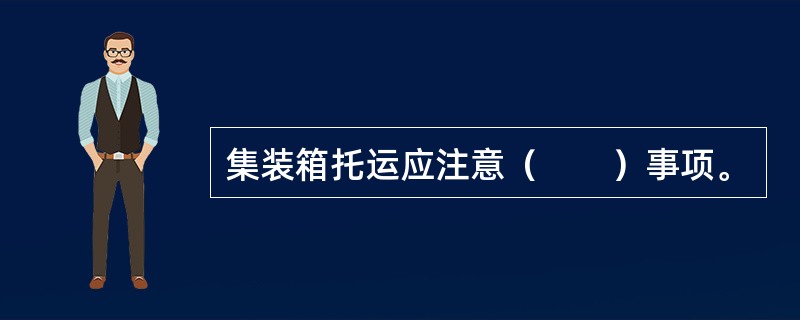 集装箱托运应注意（　　）事项。